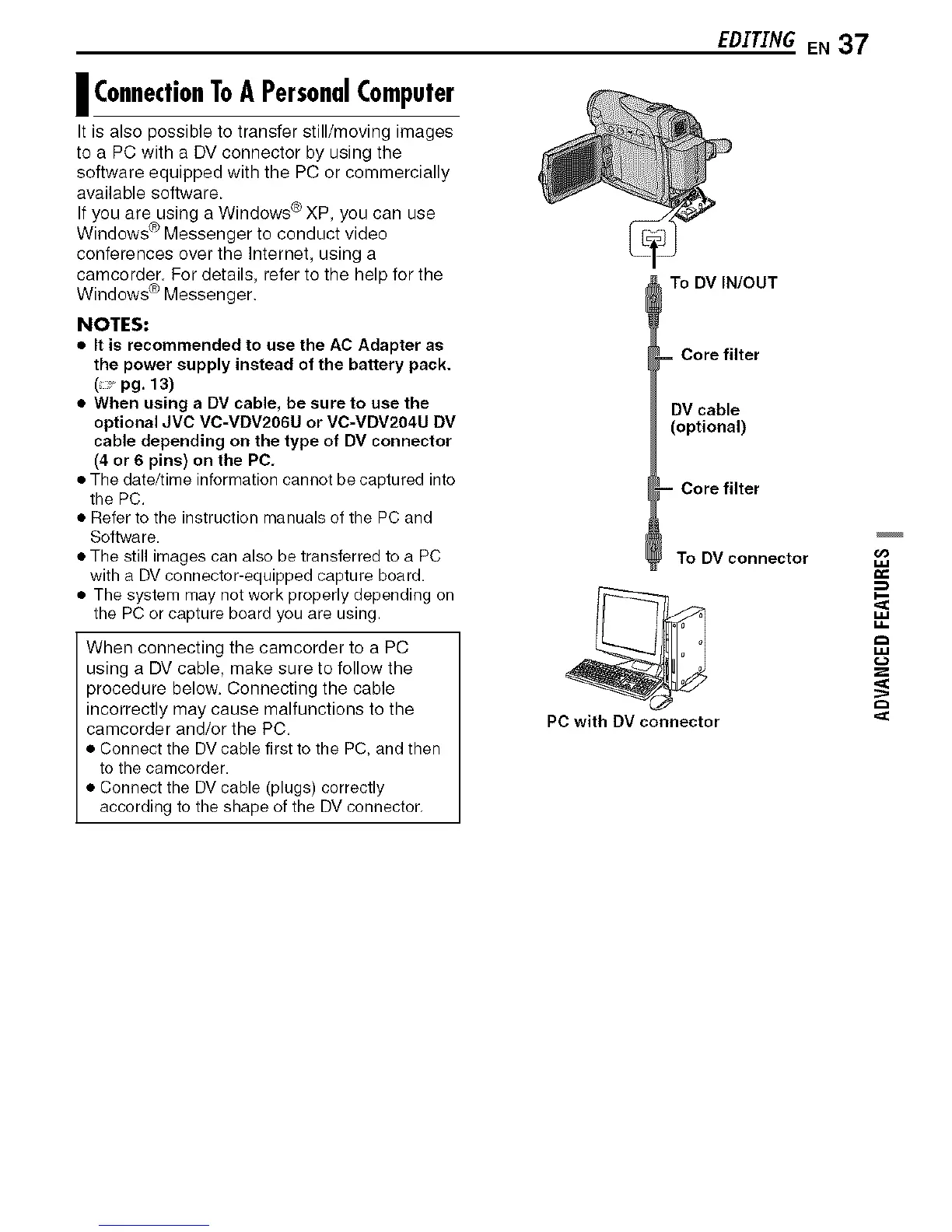 EDITING EN 37

Connection To A Personal Computer

It is also possible to transfer still/moving images to a PC with a DV connector by using the software equipped with the PC or commercially available software.
If you are using a Windows® XP, you can use Windows® Messenger to conduct video conferences over the Internet, using a camcorder. For details, refer to the help for the Windows® Messenger.

NOTES:
● It is recommended to use the AC Adapter as the power supply instead of the battery pack. (☞ pg. 13)
● When using a DV cable, be sure to use the optional JVC VC-VDV206U or VC-VDV204U DV cable depending on the type of DV connector (4 or 6 pins) on the PC.
● The date/time information cannot be captured into the PC.
● Refer to the instruction manuals of the PC and Software.
● The still images can also be transferred to a PC with a DV connector-equipped capture board.
● The system may not work properly depending on the PC or capture board you are using.

When connecting the camcorder to a PC using a DV cable, make sure to follow the procedure below. Connecting the cable incorrectly may cause malfunctions to the camcorder and/or the PC.
● Connect the DV cable first to the PC, and then to the camcorder.
● Connect the DV cable (plugs) correctly according to the shape of the DV connector.

To DV IN/OUT
Core filter
DV cable (optional)
Core filter
To DV connector
PC with DV connector

ADVANCED FEATURES